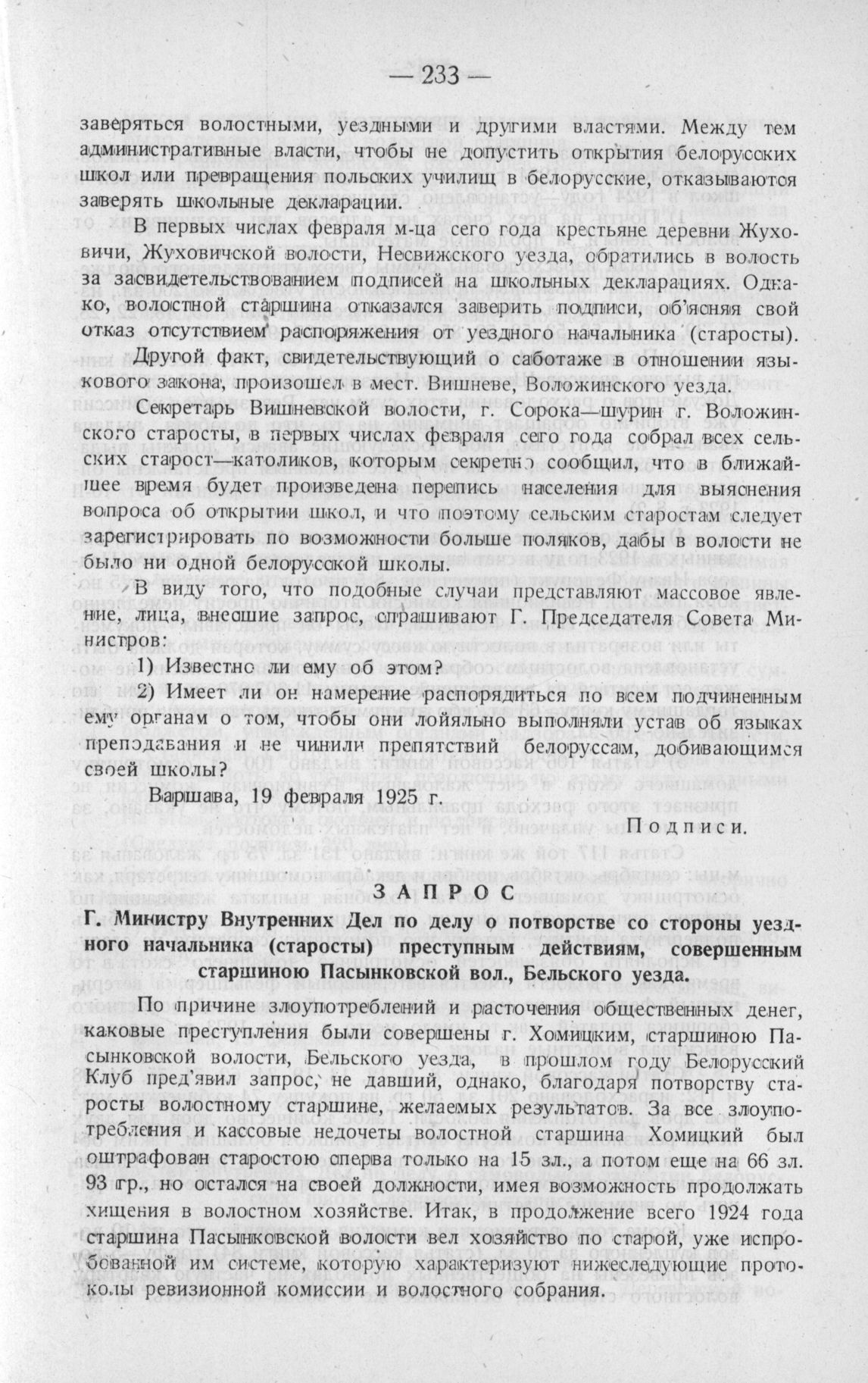 — 233 —

заверяться волостными, уездными и другими властями. Между тем административные власти, чтобы не допустить открытия белорусских школ или превращения польских училищ в белорусские, отказываются заверять школьные декларации.

В первых числах февраля м-ца сего года крестьяне деревни Жуховичи, Жуховичской волости, Несвижского уезда, обратились в волость за засвидетельствованием подписей на школьных декларациях. Однако, волостной старшина отказался заверить подписи, об'ясняя свой отказ отсутствием распоряжения от уездного начальника (старосты).

Другой факт, свидетельствующий о саботаже в отношении языкового закона, произошел в мест. Вишневе, Воложинского уезда.

Секретарь Вишневской волости, г. Сорока—шурин г. Воложинского старосты, в первых числах февраля сего года собрал всех сельских старост—католиков, которым секретно сообщил, что в ближайшее время будет произведена перепись населения для выяснения вопроса об открытии школ, и что поэтому сельским старостам следует зарегистрировать по возможности больше поляков, дабы в волости не было ни одной белорусской школы.

В виду того, что подобные случаи представляют массовое явление, лица, внесшие запрос, спрашивают Г. Председателя Совета Министров:

1) Известно ли ему об этом?

2) Имеет ли он намерение распорядиться по всем подчиненным ему органам о том, чтобы они лойяльно выполняли устав об языках преподавания и не чинили препятствий белоруссам, добивающимся своей школы?

Варшава, 19 февраля 1925 г.

Подписи.

ЗАПРОС

Г. Министру Внутренних Дел по делу о потворстве со стороны уездного начальника (старосты) преступным действиям, совершенным старшиною Пасынковской вол., Бельского уезда.

По причине злоупотреблений и расточения общественных денег, каковые преступления были совершены г. Хомицким, старшиною Пасынковской волости, Бельского уезда, в прошлом году Белорусский Клуб пред'явил запрос, не давший, однако, благодаря потворству старосты волостному старшине, желаемых результатов. За все злоупотребления и кассовые недочеты волостной старшина Хомицкий был оштрафован старостою сперва только на 15 зл., а потом еще на 66 зл. 93 гр., но остался на своей должности, имея возможность продолжать хищения в волостном хозяйстве. Итак, в продолжение всего 1924 года старшина Пасынковской волости вел хозяйство по старой, уже испробованной им системе, которую характеризуют нижеследующие протоколы ревизионной комиссии и волостного собрания.